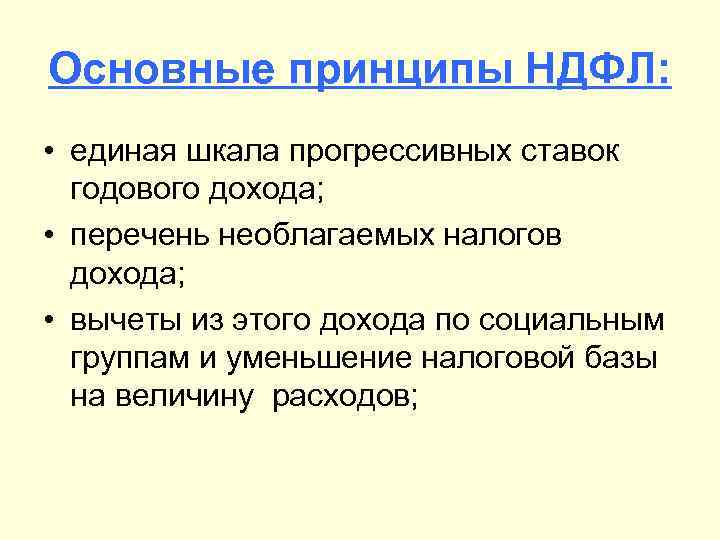 Основные принципы НДФЛ:

• единая шкала прогрессивных ставок годового дохода;
• перечень необлагаемых налогов дохода;
• вычеты из этого дохода по социальным группам и уменьшение налоговой базы на величину  расходов;